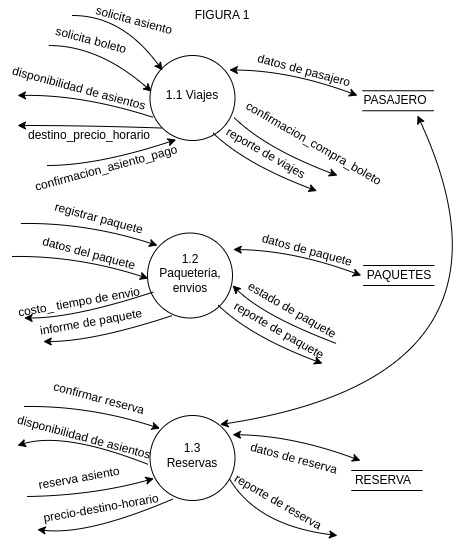 FIGURA 1

solicita asiento
solicita boleto
disponibilidad de asientos
destino_precio_horario
confirmacion_asiento_pago
1.1 Viajes
datos de pasajero
PASAJERO
confirmacion_compra_boleto
reporte de viajes

registrar paquete
datos del paquete
costo_ tiempo de envio
informe de paquete
1.2 Paqueteria, envios
datos de paquete
PAQUETES
estado de paquete
reporte de paquete

confirmar reserva
disponibilidad de asientos
reserva asiento
precio-destino-horario
1.3 Reservas
datos de reserva
RESERVA
reporte de reserva